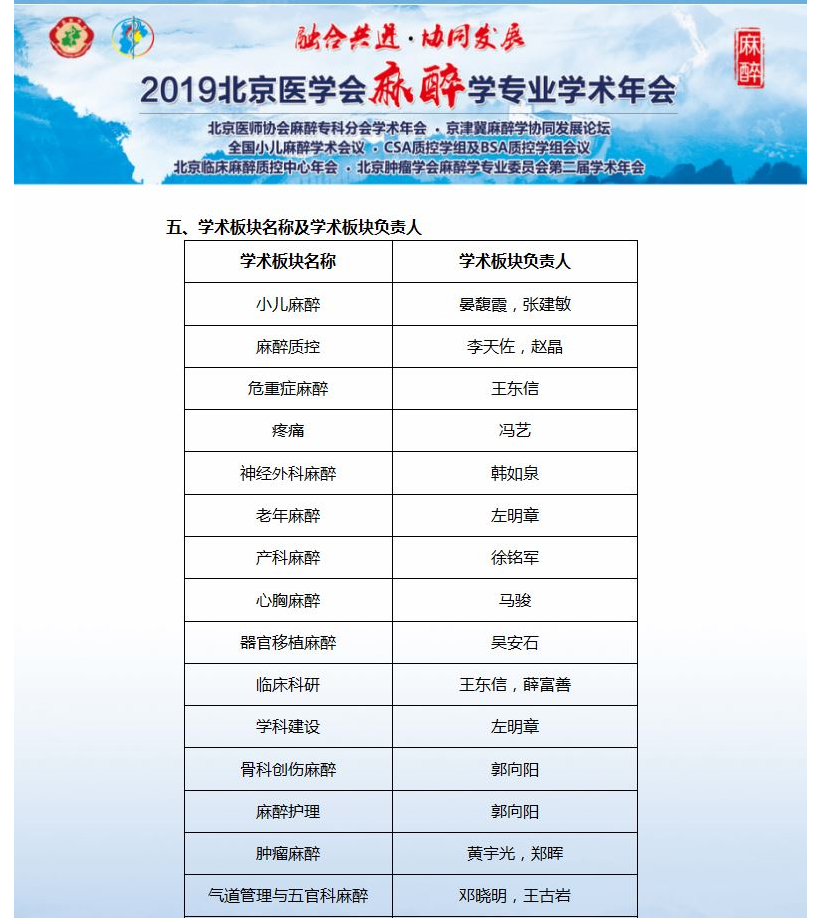 融合共进·协同发展

麻醉

2019北京医学会麻醉学专业学术年会

北京医师协会麻醉专科分会学术年会 · 京津冀麻醉学协同发展论坛
全国小儿麻醉学术会议 · CSA质控学组及BSA质控学组会议
北京临床麻醉质控中心年会 · 北京肿瘤学会麻醉学专业委员会第二届学术年会

五、学术板块名称及学术板块负责人

| 学术板块名称 | 学术板块负责人 |
|---|---|
| 小儿麻醉 | 晏馥霞，张建敏 |
| 麻醉质控 | 李天佐，赵晶 |
| 危重症麻醉 | 王东信 |
| 疼痛 | 冯艺 |
| 神经外科麻醉 | 韩如泉 |
| 老年麻醉 | 左明章 |
| 产科麻醉 | 徐铭军 |
| 心胸麻醉 | 马骏 |
| 器官移植麻醉 | 吴安石 |
| 临床科研 | 王东信，薛富善 |
| 学科建设 | 左明章 |
| 骨科创伤麻醉 | 郭向阳 |
| 麻醉护理 | 郭向阳 |
| 肿瘤麻醉 | 黄宇光，郑晖 |
| 气道管理与五官科麻醉 | 邓晓明，王古岩 |